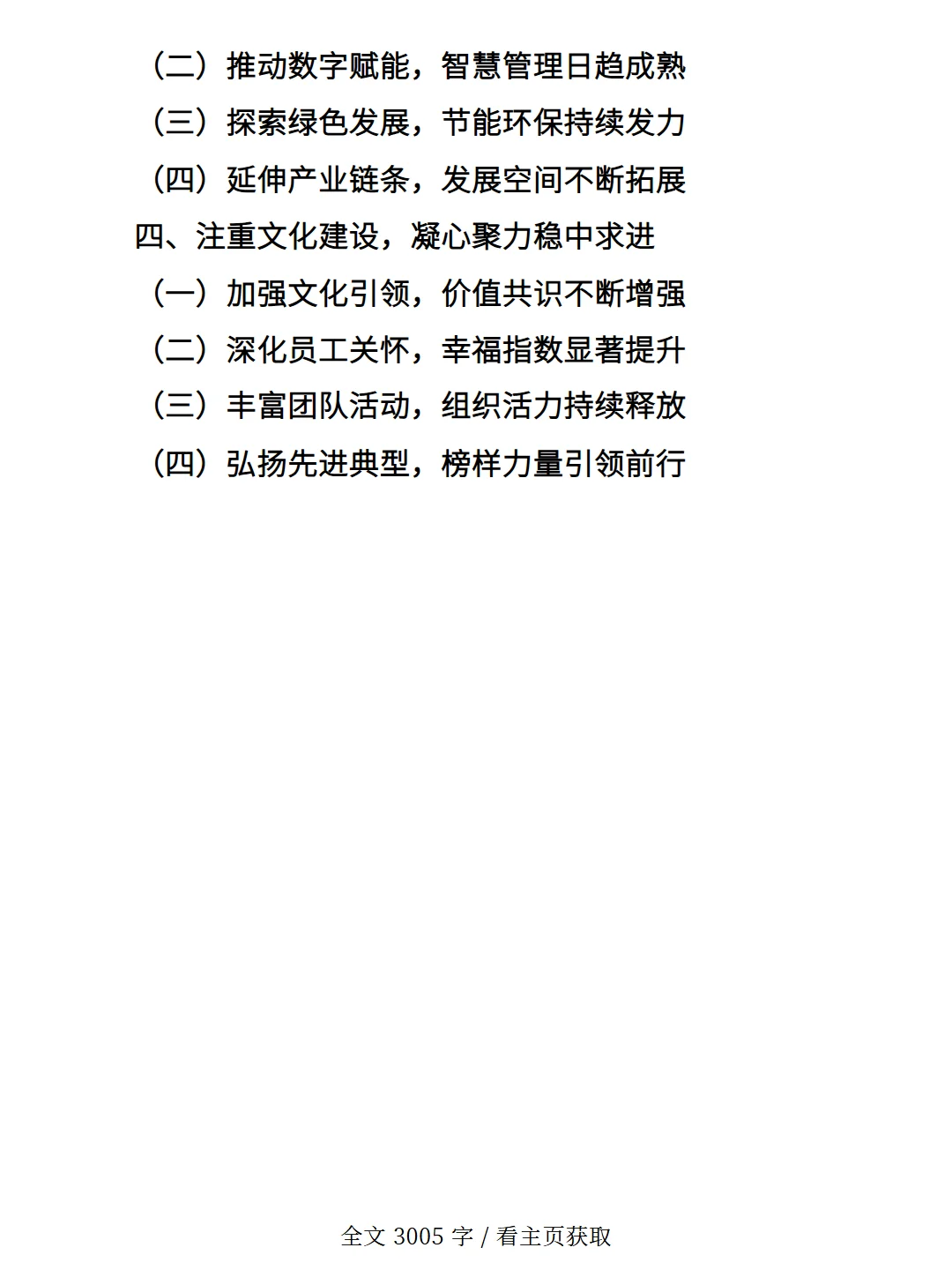 （二）推动数字赋能，智慧管理日趋成熟
（三）探索绿色发展，节能环保持续发力
（四）延伸产业链条，发展空间不断拓展
四、注重文化建设，凝心聚力稳中求进
（一）加强文化引领，价值共识不断增强
（二）深化员工关怀，幸福指数显著提升
（三）丰富团队活动，组织活力持续释放
（四）弘扬先进典型，榜样力量引领前行

全文 3005 字 / 看主页获取